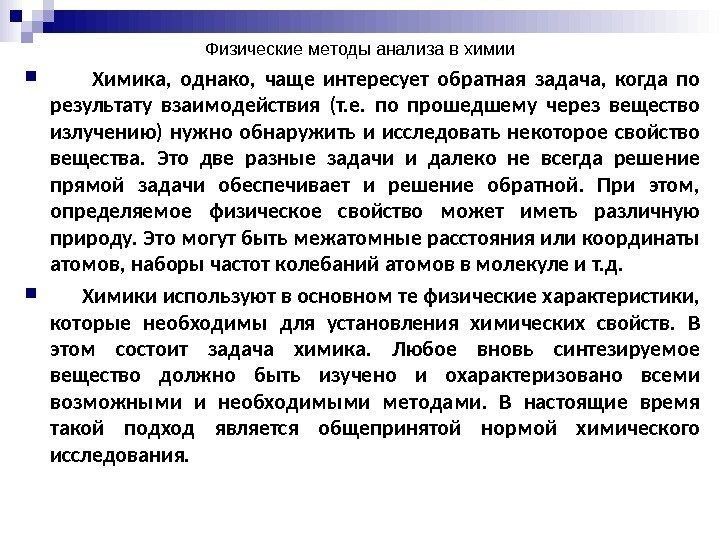 Физические методы анализа в химии

Химика, однако, чаще интересует обратная задача, когда по результату взаимодействия (т.е. по прошедшему через вещество излучению) нужно обнаружить и исследовать некоторое свойство вещества. Это две разные задачи и далеко не всегда решение прямой задачи обеспечивает и решение обратной. При этом, определяемое физическое свойство может иметь различную природу. Это могут быть межатомные расстояния или координаты атомов, наборы частот колебаний атомов в молекуле и т.д.

Химики используют в основном те физические характеристики, которые необходимы для установления химических свойств. В этом состоит задача химика. Любое вновь синтезируемое вещество должно быть изучено и охарактеризовано всеми возможными и необходимыми методами. В настоящие время такой подход является общепринятой нормой химического исследования.